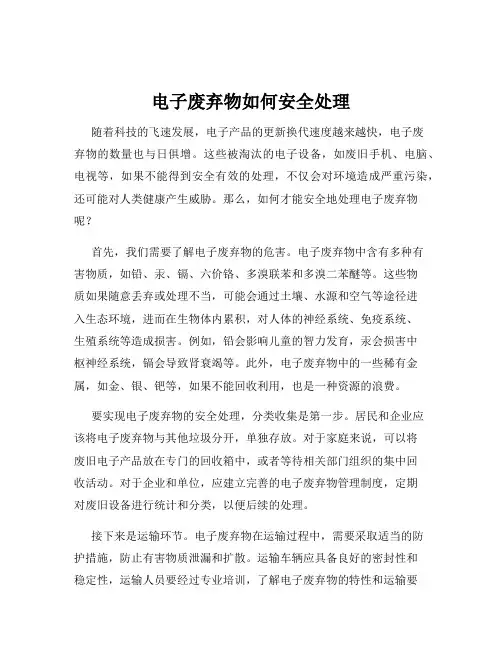 电子废弃物如何安全处理

随着科技的飞速发展，电子产品的更新换代速度越来越快，电子废弃物的数量也与日俱增。这些被淘汰的电子设备，如废旧手机、电脑、电视等，如果不能得到安全有效的处理，不仅会对环境造成严重污染，还可能对人类健康产生威胁。那么，如何才能安全地处理电子废弃物呢？

首先，我们需要了解电子废弃物的危害。电子废弃物中含有多种有害物质，如铅、汞、镉、六价铬、多溴联苯和多溴二苯醚等。这些物质如果随意丢弃或处理不当，可能会通过土壤、水源和空气等途径进入生态环境，进而在生物体内累积，对人体的神经系统、免疫系统、生殖系统等造成损害。例如，铅会影响儿童的智力发育，汞会损害中枢神经系统，镉会导致肾衰竭等。此外，电子废弃物中的一些稀有金属，如金、银、钯等，如果不能回收利用，也是一种资源的浪费。

要实现电子废弃物的安全处理，分类收集是第一步。居民和企业应该将电子废弃物与其他垃圾分开，单独存放。对于家庭来说，可以将废旧电子产品放在专门的回收箱中，或者等待相关部门组织的集中回收活动。对于企业和单位，应建立完善的电子废弃物管理制度，定期对废旧设备进行统计和分类，以便后续的处理。

接下来是运输环节。电子废弃物在运输过程中，需要采取适当的防护措施，防止有害物质泄漏和扩散。运输车辆应具备良好的密封性和稳定性，运输人员要经过专业培训，了解电子废弃物的特性和运输要